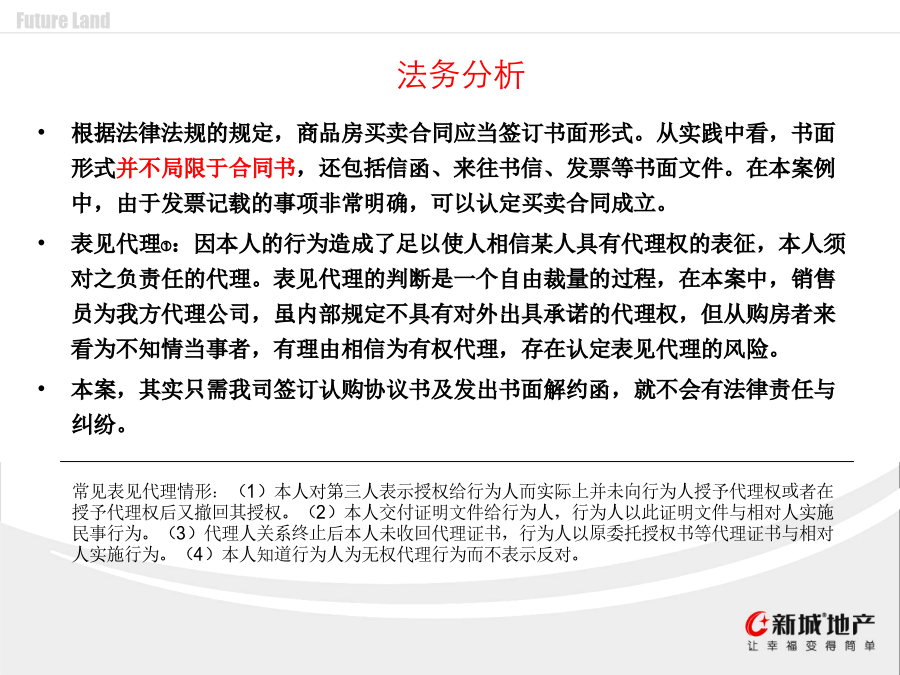 Future Land

法务分析

• 根据法律法规的规定，商品房买卖合同应当签订书面形式。从实践中看，书面形式并不局限于合同书，还包括信函、来往书信、发票等书面文件。在本案例中，由于发票记载的事项非常明确，可以认定买卖合同成立。

• 表见代理①：因本人的行为造成了足以使人相信某人具有代理权的表征，本人须对之负责任的代理。表见代理的判断是一个自由裁量的过程，在本案中，销售员为我方代理公司，虽内部规定不具有对外出具承诺的代理权，但从购房者来看为不知情当事者，有理由相信为有权代理，存在认定表见代理的风险。

• 本案，其实只需我司签订认购协议书及发出书面解约函，就不会有法律责任与纠纷。

常见表见代理情形：（1）本人对第三人表示授权给行为人而实际上并未向行为人授予代理权或者在授予代理权后又撤回其授权。（2）本人交付证明文件给行为人，行为人以此证明文件与相对人实施民事行为。（3）代理人关系终止后本人未收回代理证书，行为人以原委托授权书等代理证书与相对人实施行为。（4）本人知道行为人为无权代理行为而不表示反对。

新城地产
让幸福变得简单